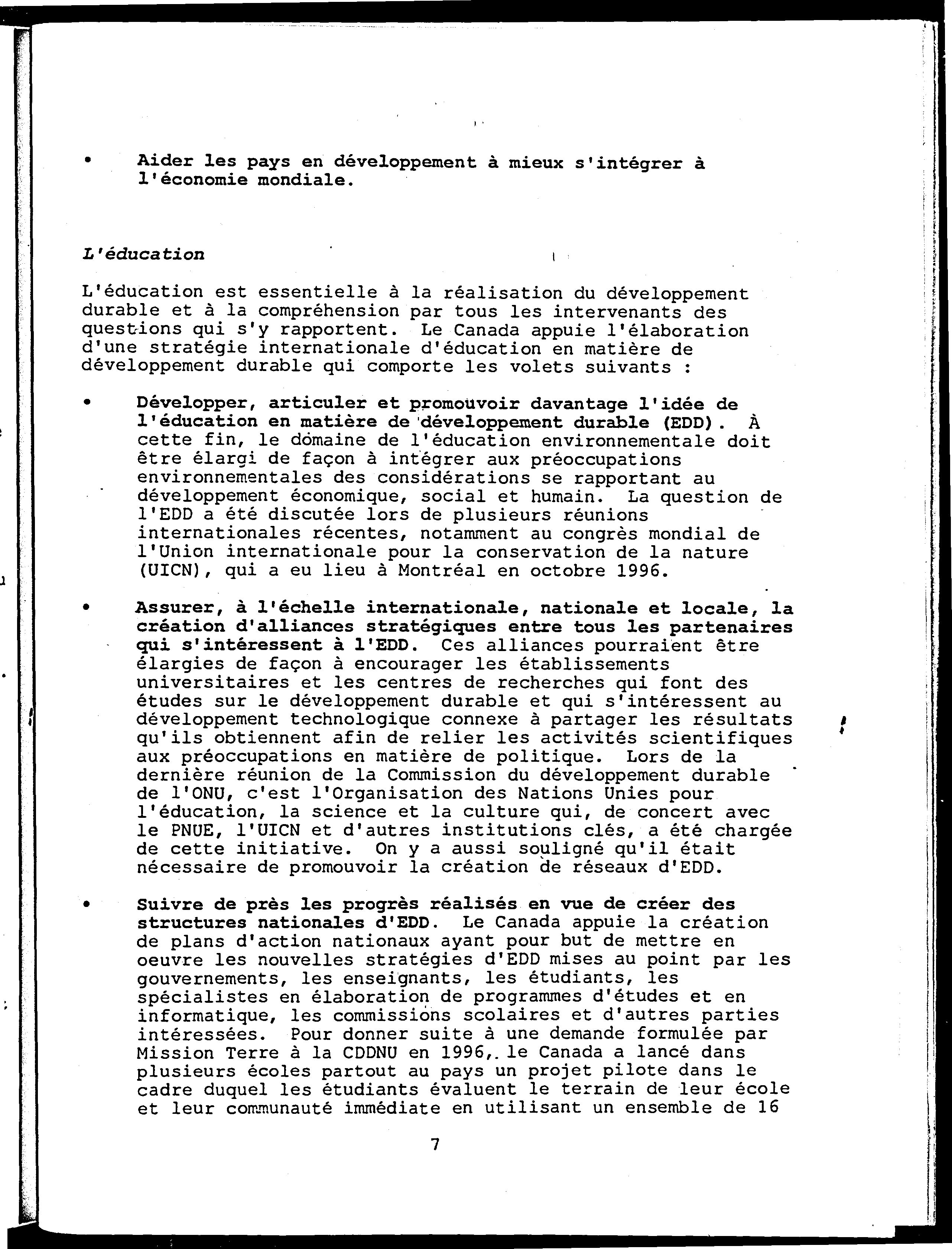 • Aider les pays en développement à mieux s'intégrer à l'économie mondiale.

L'éducation

L'éducation est essentielle à la réalisation du développement durable et à la compréhension par tous les intervenants des questions qui s'y rapportent. Le Canada appuie l'élaboration d'une stratégie internationale d'éducation en matière de développement durable qui comporte les volets suivants :

• Développer, articuler et promouvoir davantage l'idée de l'éducation en matière de développement durable (EDD). À cette fin, le domaine de l'éducation environnementale doit être élargi de façon à intégrer aux préoccupations environnementales des considérations se rapportant au développement économique, social et humain. La question de l'EDD a été discutée lors de plusieurs réunions internationales récentes, notamment au congrès mondial de l'Union internationale pour la conservation de la nature (UICN), qui a eu lieu à Montréal en octobre 1996.

• Assurer, à l'échelle internationale, nationale et locale, la création d'alliances stratégiques entre tous les partenaires qui s'intéressent à l'EDD. Ces alliances pourraient être élargies de façon à encourager les établissements universitaires et les centres de recherches qui font des études sur le développement durable et qui s'intéressent au développement technologique connexe à partager les résultats qu'ils obtiennent afin de relier les activités scientifiques aux préoccupations en matière de politique. Lors de la dernière réunion de la Commission du développement durable de l'ONU, c'est l'Organisation des Nations Unies pour l'éducation, la science et la culture qui, de concert avec le PNUE, l'UICN et d'autres institutions clés, a été chargée de cette initiative. On y a aussi souligné qu'il était nécessaire de promouvoir la création de réseaux d'EDD.

• Suivre de près les progrès réalisés en vue de créer des structures nationales d'EDD. Le Canada appuie la création de plans d'action nationaux ayant pour but de mettre en oeuvre les nouvelles stratégies d'EDD mises au point par les gouvernements, les enseignants, les étudiants, les spécialistes en élaboration de programmes d'études et en informatique, les commissions scolaires et d'autres parties intéressées. Pour donner suite à une demande formulée par Mission Terre à la CDDNU en 1996, le Canada a lancé dans plusieurs écoles partout au pays un projet pilote dans le cadre duquel les étudiants évaluent le terrain de leur école et leur communauté immédiate en utilisant un ensemble de 16

7